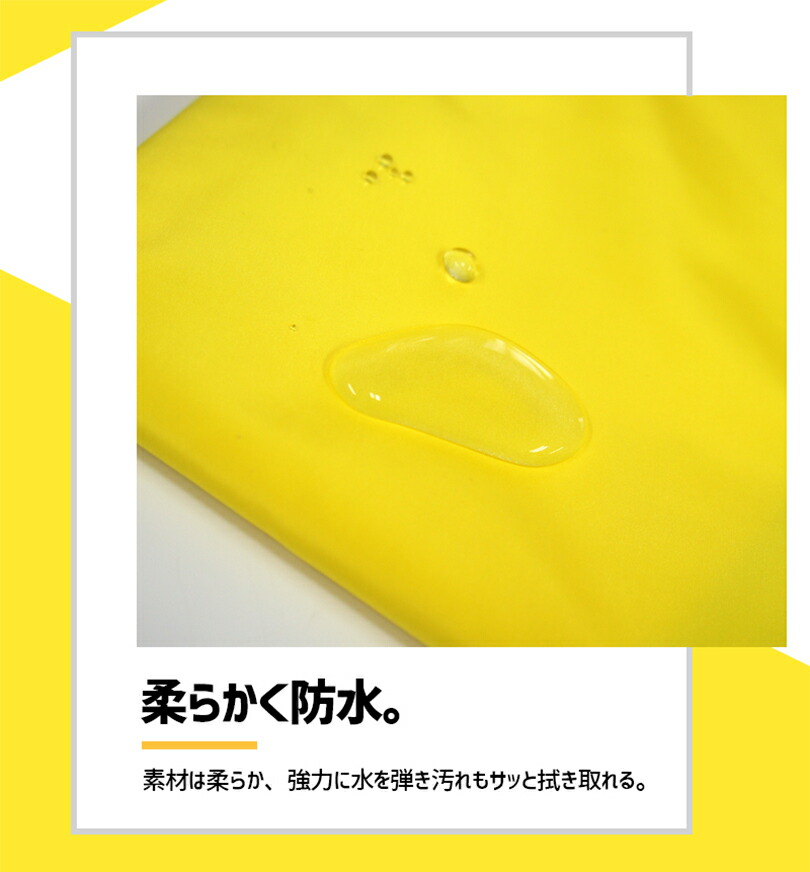 柔らかく防水。

素材は柔らか、強力に水を弾き汚れもサッと拭き取れる。